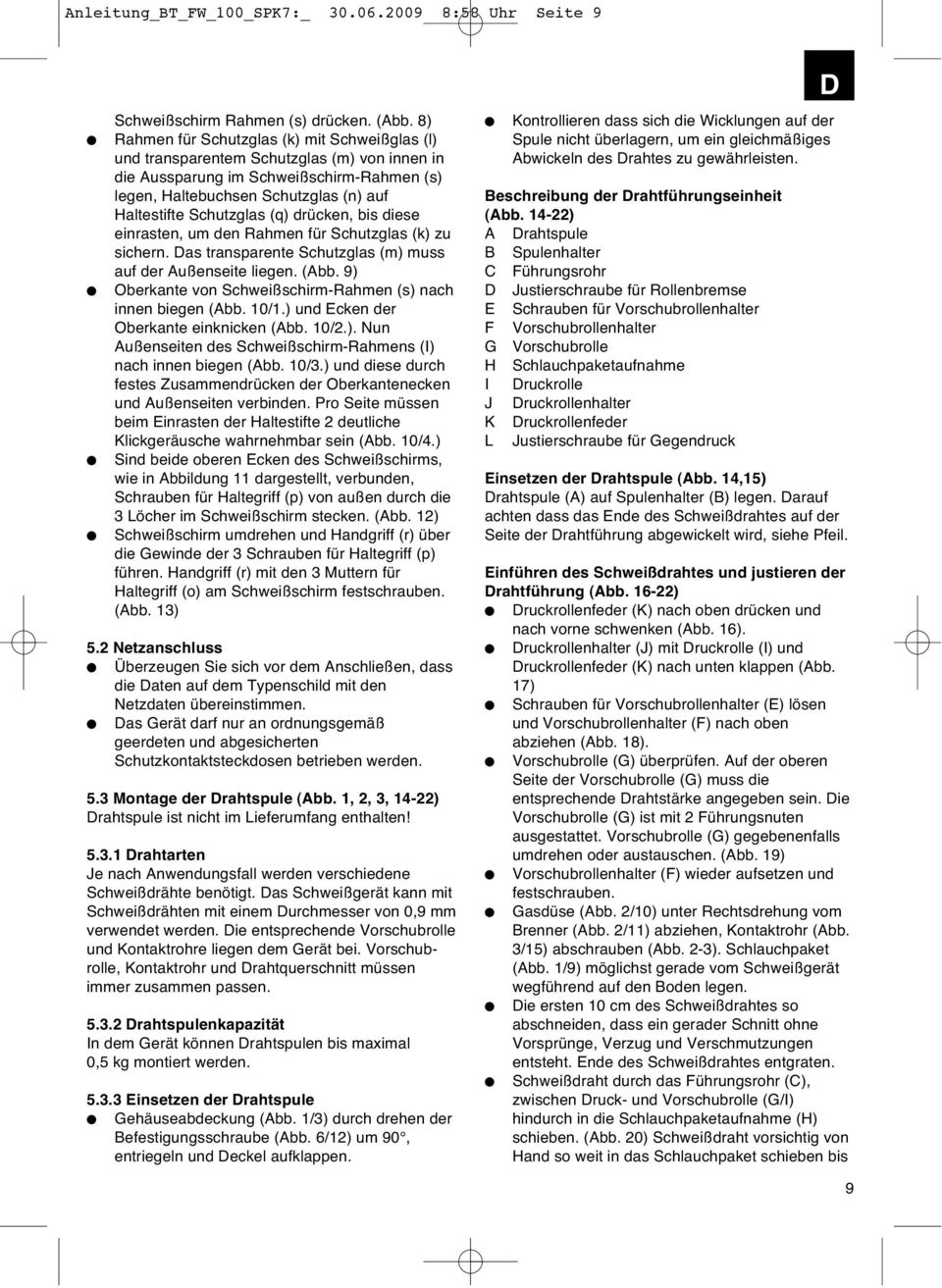 Anleitung_BT_FW_100_SPK7:_ 30.06.2009 8:58 Uhr Seite 9

D

Schweißschirm Rahmen (s) drücken. (Abb. 8)
● Rahmen für Schutzglas (k) mit Schweißglas (l) und transparentem Schutzglas (m) von innen in die Aussparung im Schweißschirm-Rahmen (s) legen, Haltebuchsen Schutzglas (n) auf Haltestifte Schutzglas (q) drücken, bis diese einrasten, um den Rahmen für Schutzglas (k) zu sichern. Das transparente Schutzglas (m) muss auf der Außenseite liegen. (Abb. 9)
● Oberkante von Schweißschirm-Rahmen (s) nach innen biegen (Abb. 10/1.) und Ecken der Oberkante einknicken (Abb. 10/2.). Nun Außenseiten des Schweißschirm-Rahmens (I) nach innen biegen (Abb. 10/3.) und diese durch festes Zusammendrücken der Oberkantenecken und Außenseiten verbinden. Pro Seite müssen beim Einrasten der Haltestifte 2 deutliche Klickgeräusche wahrnehmbar sein (Abb. 10/4.)
● Sind beide oberen Ecken des Schweißschirms, wie in Abbildung 11 dargestellt, verbunden, Schrauben für Haltegriff (p) von außen durch die 3 Löcher im Schweißschirm stecken. (Abb. 12)
● Schweißschirm umdrehen und Handgriff (r) über die Gewinde der 3 Schrauben für Haltegriff (p) führen. Handgriff (r) mit den 3 Muttern für Haltegriff (o) am Schweißschirm festschrauben. (Abb. 13)

5.2 Netzanschluss
● Überzeugen Sie sich vor dem Anschließen, dass die Daten auf dem Typenschild mit den Netzdaten übereinstimmen.
● Das Gerät darf nur an ordnungsgemäß geerdeten und abgesicherten Schutzkontaktsteckdosen betrieben werden.

5.3 Montage der Drahtspule (Abb. 1, 2, 3, 14-22)
Drahtspule ist nicht im Lieferumfang enthalten!

5.3.1 Drahtarten
Je nach Anwendungsfall werden verschiedene Schweißdrähte benötigt. Das Schweißgerät kann mit Schweißdrähten mit einem Durchmesser von 0,9 mm verwendet werden. Die entsprechende Vorschubrolle und Kontaktrohre liegen dem Gerät bei. Vorschubrolle, Kontaktrohr und Drahtquerschnitt müssen immer zusammen passen.

5.3.2 Drahtspulenkapazität
In dem Gerät können Drahtspulen bis maximal 0,5 kg montiert werden.

5.3.3 Einsetzen der Drahtspule
● Gehäuseabdeckung (Abb. 1/3) durch drehen der Befestigungsschraube (Abb. 6/12) um 90°, entriegeln und Deckel aufklappen.

● Kontrollieren dass sich die Wicklungen auf der Spule nicht überlagern, um ein gleichmäßiges Abwickeln des Drahtes zu gewährleisten.

Beschreibung der Drahtführungseinheit (Abb. 14-22)
A Drahtspule
B Spulenhalter
C Führungsrohr
D Justierschraube für Rollenbremse
E Schrauben für Vorschubrollenhalter
F Vorschubrollenhalter
G Vorschubrolle
H Schlauchpaketaufnahme
I Druckrolle
J Druckrollenhalter
K Druckrollenfeder
L Justierschraube für Gegendruck

Einsetzen der Drahtspule (Abb. 14,15)
Drahtspule (A) auf Spulenhalter (B) legen. Darauf achten dass das Ende des Schweißdrahtes auf der Seite der Drahtführung abgewickelt wird, siehe Pfeil.

Einführen des Schweißdrahtes und justieren der Drahtführung (Abb. 16-22)
● Druckrollenfeder (K) nach oben drücken und nach vorne schwenken (Abb. 16).
● Druckrollenhalter (J) mit Druckrolle (I) und Druckrollenfeder (K) nach unten klappen (Abb. 17)
● Schrauben für Vorschubrollenhalter (E) lösen und Vorschubrollenhalter (F) nach oben abziehen (Abb. 18).
● Vorschubrolle (G) überprüfen. Auf der oberen Seite der Vorschubrolle (G) muss die entsprechende Drahtstärke angegeben sein. Die Vorschubrolle (G) ist mit 2 Führungsnuten ausgestattet. Vorschubrolle (G) gegebenenfalls umdrehen oder austauschen. (Abb. 19)
● Vorschubrollenhalter (F) wieder aufsetzen und festschrauben.
● Gasdüse (Abb. 2/10) unter Rechtsdrehung vom Brenner (Abb. 2/11) abziehen, Kontaktrohr (Abb. 3/15) abschrauben (Abb. 2-3). Schlauchpaket (Abb. 1/9) möglichst gerade vom Schweißgerät wegführend auf den Boden legen.
● Die ersten 10 cm des Schweißdrahtes so abschneiden, dass ein gerader Schnitt ohne Vorsprünge, Verzug und Verschmutzungen entsteht. Ende des Schweißdrahtes entgraten.
● Schweißdraht durch das Führungsrohr (C), zwischen Druck- und Vorschubrolle (G/I) hindurch in die Schlauchpaketaufnahme (H) schieben. (Abb. 20) Schweißdraht vorsichtig von Hand so weit in das Schlauchpaket schieben bis

9